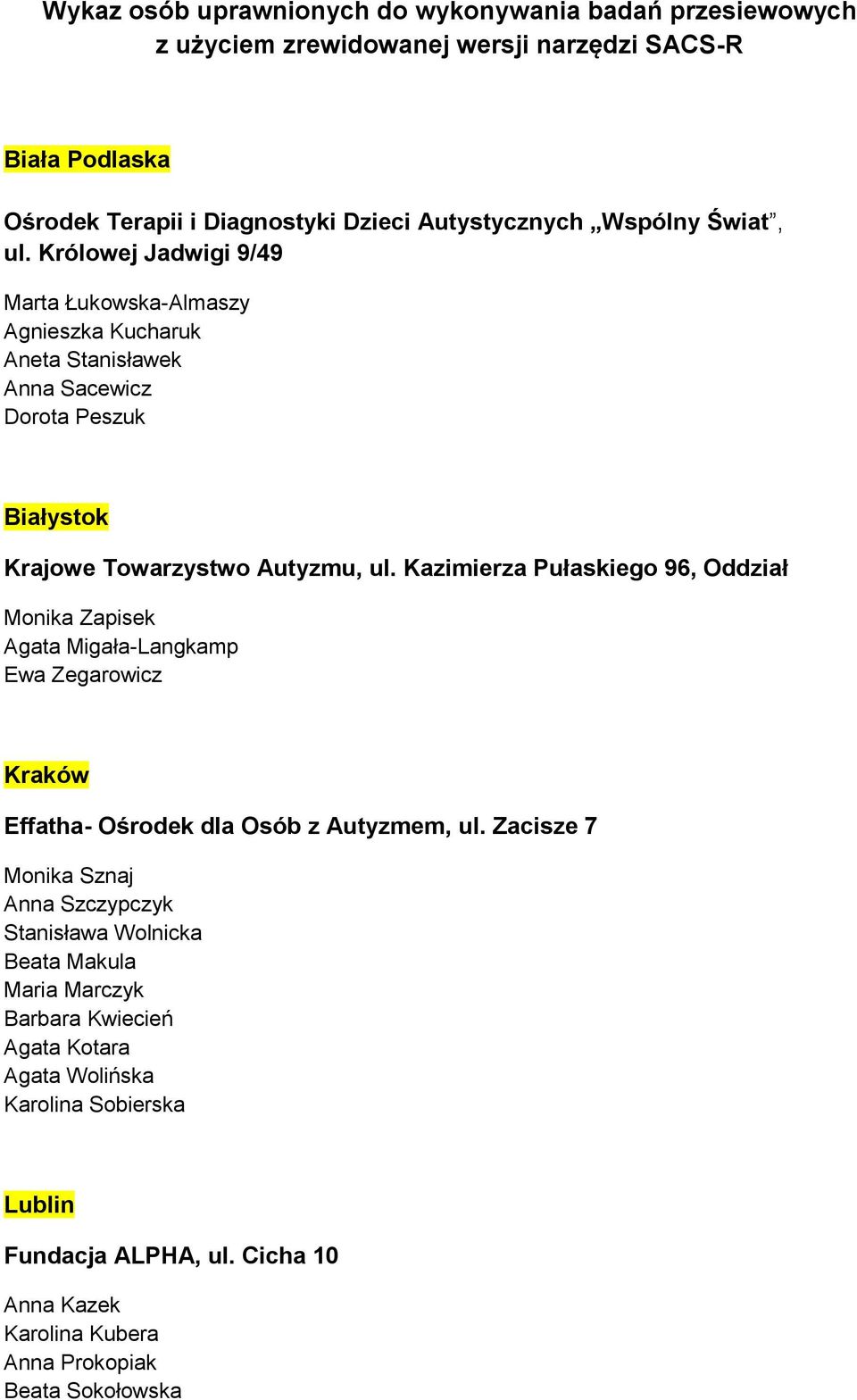 Wykaz osób uprawnionych do wykonywania badań przesiewowych z użyciem zrewidowanej wersji narzędzi SACS-R

Biała Podlaska

Ośrodek Terapii i Diagnostyki Dzieci Autystycznych „Wspólny Świat”, ul. Królowej Jadwigi 9/49

Marta Łukowska-Almaszy
Agnieszka Kucharuk
Aneta Stanisławek
Anna Sacewicz
Dorota Peszuk

Białystok

Krajowe Towarzystwo Autyzmu, ul. Kazimierza Pułaskiego 96, Oddział

Monika Zapisek
Agata Migała-Langkamp
Ewa Zegarowicz

Kraków

Effatha- Ośrodek dla Osób z Autyzmem, ul. Zacisze 7

Monika Sznaj
Anna Szczypczyk
Stanisława Wolnicka
Beata Makula
Maria Marczyk
Barbara Kwiecień
Agata Kotara
Agata Wolińska
Karolina Sobierska

Lublin

Fundacja ALPHA, ul. Cicha 10

Anna Kazek
Karolina Kubera
Anna Prokopiak
Beata Sokołowska